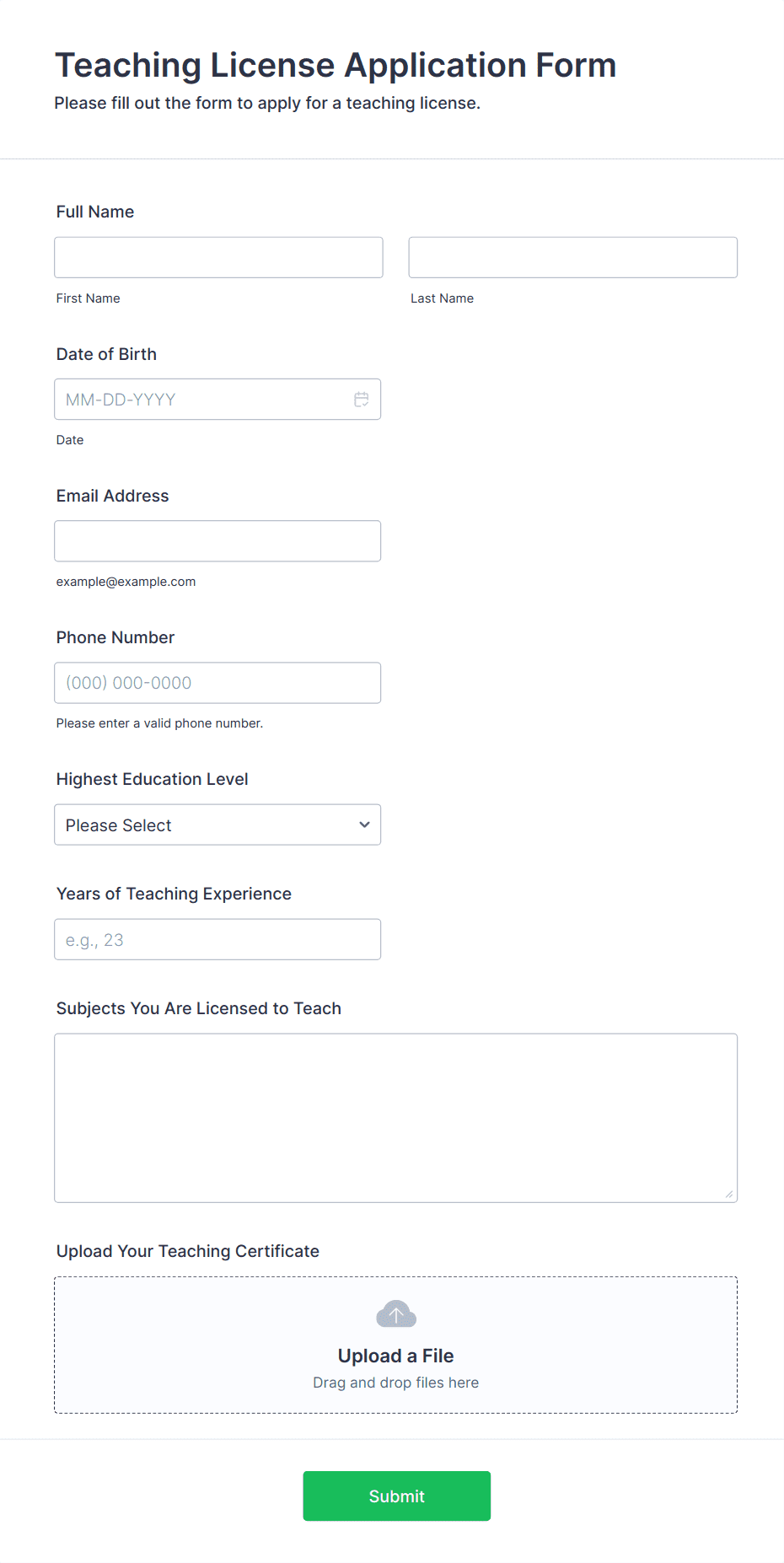 Teaching License Application Form
Please fill out the form to apply for a teaching license.

Full Name

First Name

Last Name

Date of Birth

MM-DD-YYYY

Date

Email Address

example@example.com

Phone Number

(000) 000-0000

Please enter a valid phone number.

Highest Education Level

Please Select

Years of Teaching Experience

e.g., 23

Subjects You Are Licensed to Teach

Upload Your Teaching Certificate

Upload a File
Drag and drop files here

Submit